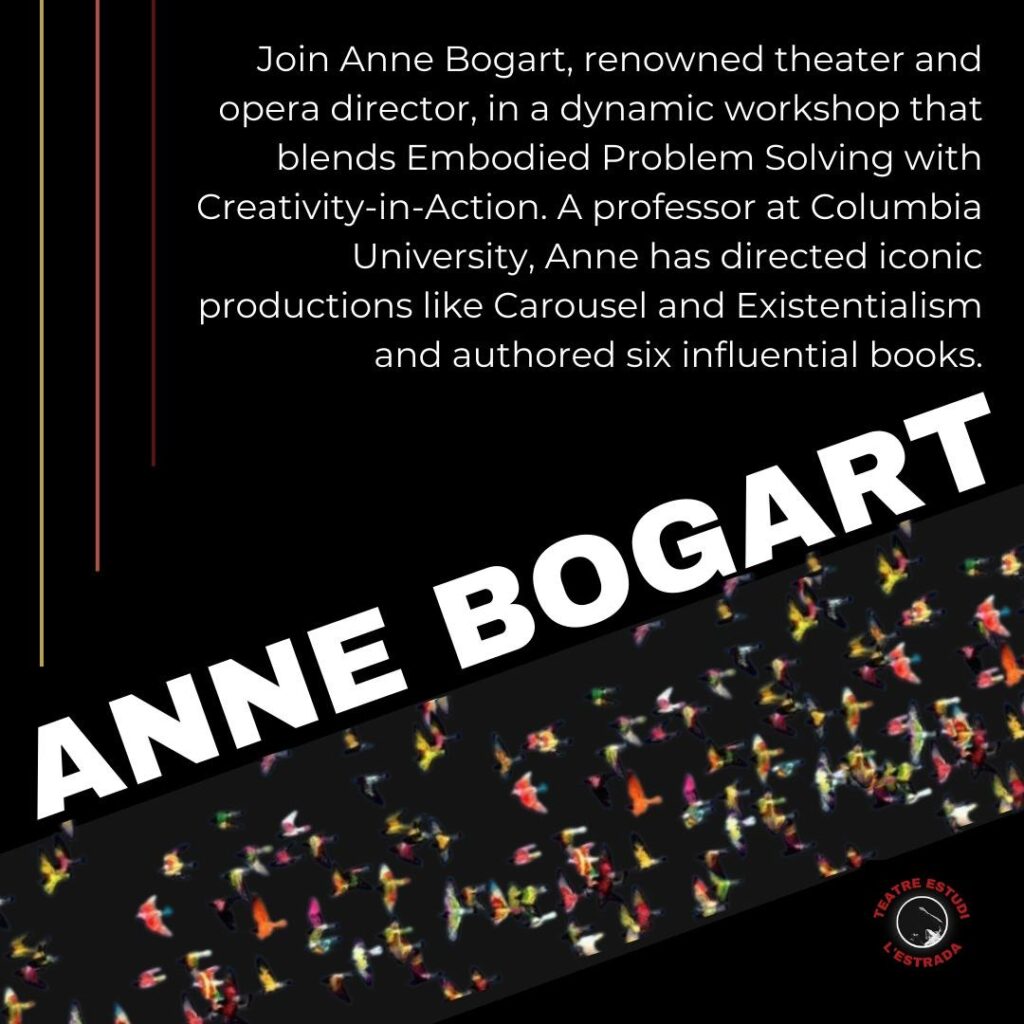 Join Anne Bogart, renowned theater and opera director, in a dynamic workshop that blends Embodied Problem Solving with Creativity-in-Action. A professor at Columbia University, Anne has directed iconic productions like Carousel and Existentialism and authored six influential books.

ANNE BOGART

TEATRE ESTUDI
L'ESTRADA